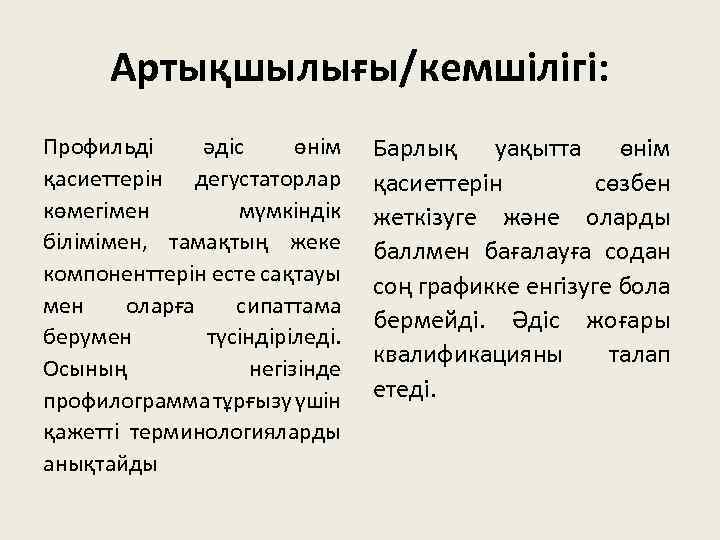 Артықшылығы/кемшілігі:

Профильді әдіс өнім қасиеттерін дегустаторлар көмегімен мүмкіндік білімімен, тамақтың жеке компоненттерін есте сақтауы мен оларға сипаттама берумен түсіндіріледі. Осының негізінде профилограмма тұрғызу үшін қажетті терминологияларды анықтайды

Барлық уақытта өнім қасиеттерін сөзбен жеткізуге және оларды баллмен бағалауға содан соң графикке енгізуге бола бермейді. Әдіс жоғары квалификацияны талап етеді.